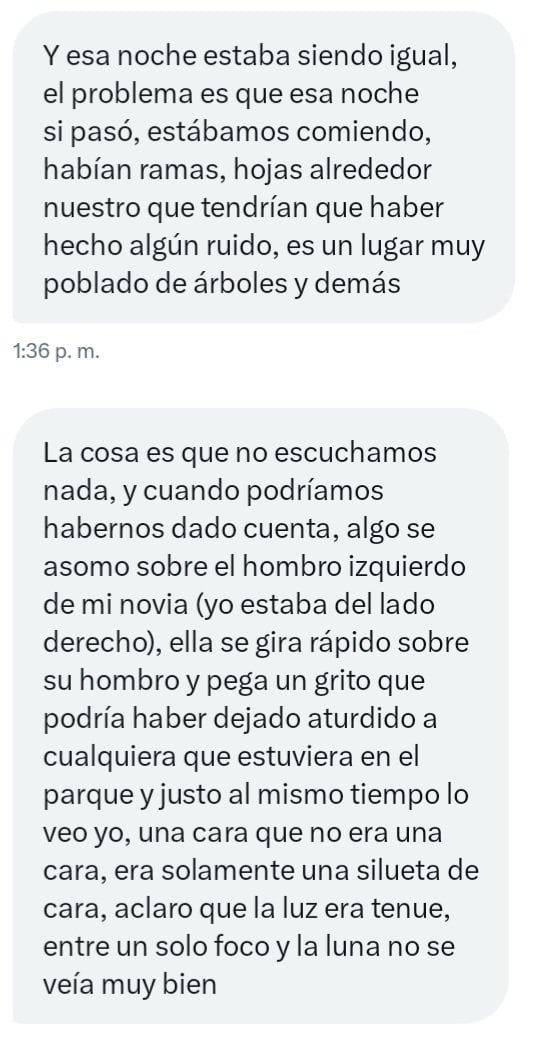 Y esa noche estaba siendo igual, el problema es que esa noche si pasó, estábamos comiendo, habían ramas, hojas alrededor nuestro que tendrían que haber hecho algún ruido, es un lugar muy poblado de árboles y demás

1:36 p. m.

La cosa es que no escuchamos nada, y cuando podríamos habernos dado cuenta, algo se asomo sobre el hombro izquierdo de mi novia (yo estaba del lado derecho), ella se gira rápido sobre su hombro y pega un grito que podría haber dejado aturdido a cualquiera que estuviera en el parque y justo al mismo tiempo lo veo yo, una cara que no era una cara, era solamente una silueta de cara, aclaro que la luz era tenue, entre un solo foco y la luna no se veía muy bien